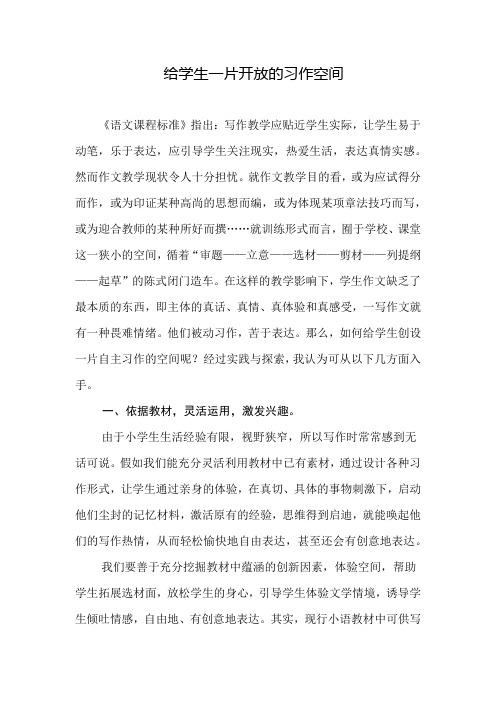 给学生一片开放的习作空间

《语文课程标准》指出：写作教学应贴近学生实际，让学生易于动笔，乐于表达，应引导学生关注现实，热爱生活，表达真情实感。然而作文教学现状令人十分担忧。就作文教学目的看，或为应试得分而作，或为印证某种高尚的思想而编，或为体现某项章法技巧而写，或为迎合教师的某种所好而撰……就训练形式而言，囿于学校、课堂这一狭小的空间，循着“审题——立意——选材——剪材——列提纲——起草”的陈式闭门造车。在这样的教学影响下，学生作文缺乏了最本质的东西，即主体的真话、真情、真体验和真感受，一写作文就有一种畏难情绪。他们被动习作，苦于表达。那么，如何给学生创设一片自主习作的空间呢？经过实践与探索，我认为可从以下几方面入手。

一、依据教材，灵活运用，激发兴趣。

由于小学生生活经验有限，视野狭窄，所以写作时常常感到无话可说。假如我们能充分灵活利用教材中已有素材，通过设计各种习作形式，让学生通过亲身的体验，在真切、具体的事物刺激下，启动他们尘封的记忆材料，激活原有的经验，思维得到启迪，就能唤起他们的写作热情，从而轻松愉快地自由表达，甚至还会有创意地表达。

我们要善于充分挖掘教材中蕴涵的创新因素，体验空间，帮助学生拓展选材面，放松学生的身心，引导学生体验文学情境，诱导学生倾吐情感，自由地、有创意地表达。其实，现行小语教材中可供写